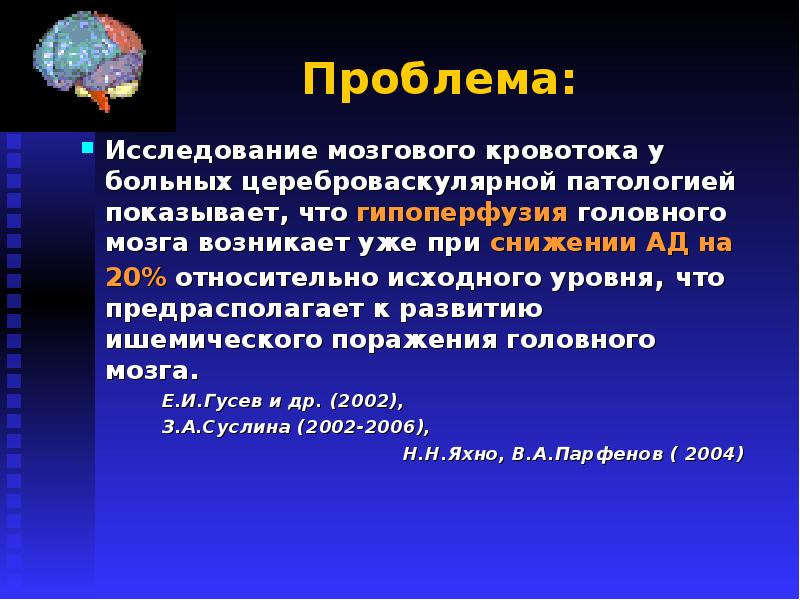 Проблема:

Исследование мозгового кровотока у больных цереброваскулярной патологией показывает, что гипоперфузия головного мозга возникает уже при снижении АД на 20% относительно исходного уровня, что предрасполагает к развитию ишемического поражения головного мозга.

Е.И.Гусев и др. (2002),
З.А.Суслина (2002-2006),
Н.Н.Яхно, В.А.Парфенов ( 2004)